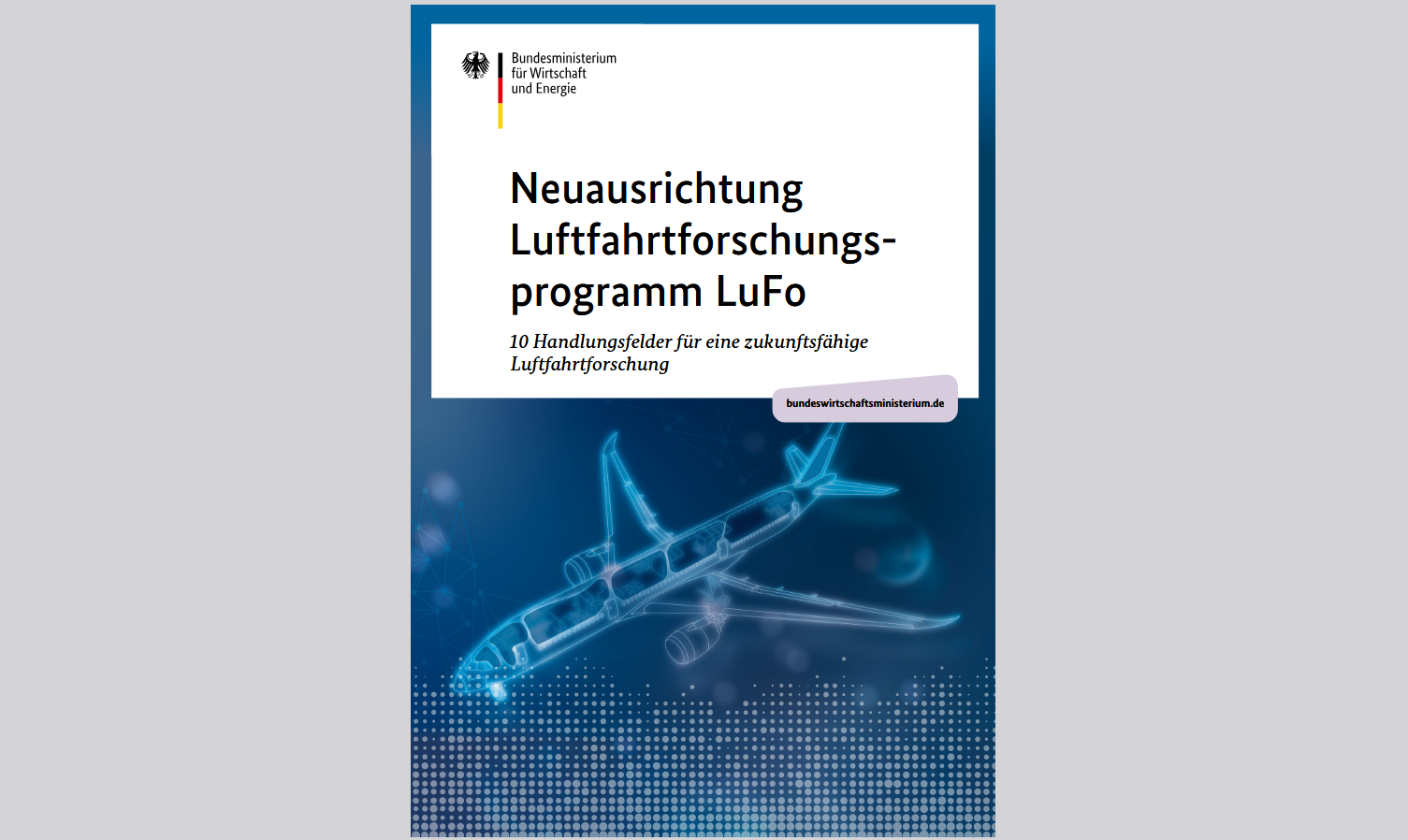 Bundesministerium
für Wirtschaft
und Energie

Neuausrichtung Luftfahrtforschungsprogramm LuFo

10 Handlungsfelder für eine zukunftsfähige Luftfahrtforschung

bundeswirtschaftsministerium.de